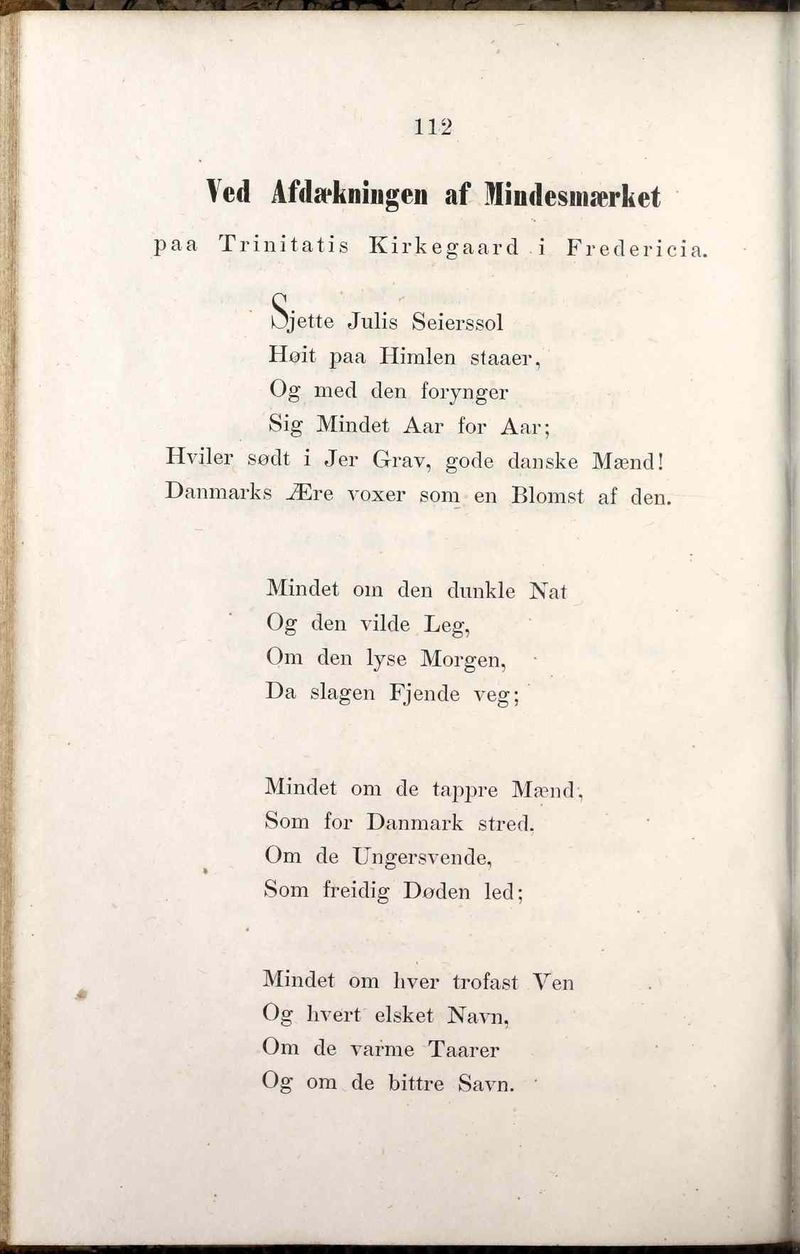 112

Ved Afdækningen af Mindesmærket

paa Trinitatis Kirkegaard i Fredericia.

Sjette Julis Seierssol
Høit paa Himlen staaer,
Og med den forynger
Sig Mindet Aar for Aar;
Hviler sødt i Jer Grav, gode danske Mænd!
Danmarks Ære voxer som en Blomst af den.

Mindet om den dunkle Nat
Og den vilde Leg,
Om den lyse Morgen,
Da slagen Fjende veg;

Mindet om de tappre Mænd,
Som for Danmark stred,
Om de Ungersvende,
Som freidig Døden led;

Mindet om hver trofast Ven
Og hvert elsket Navn,
Om de varme Taarer
Og om de bittre Savn.